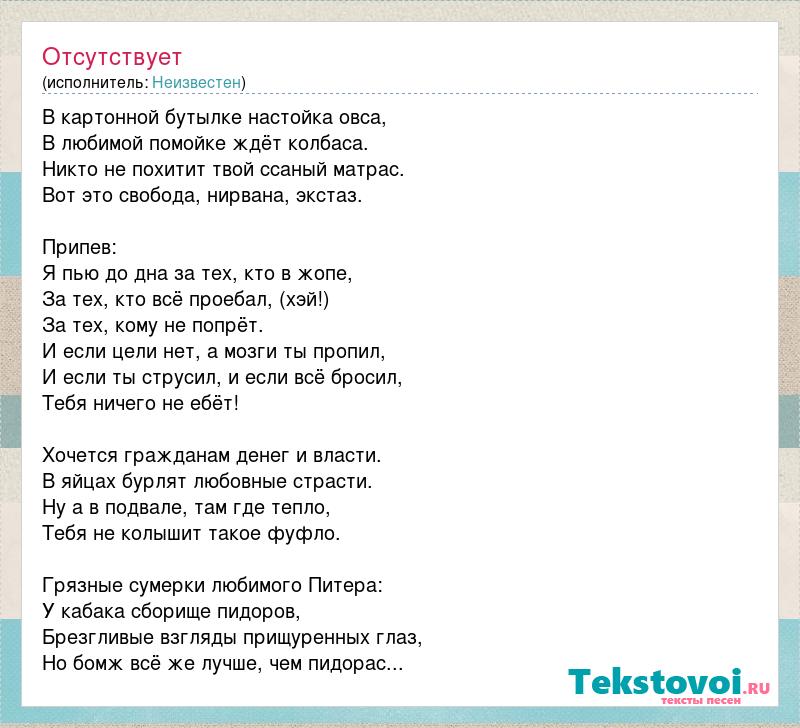 Отсутствует
(исполнитель: Неизвестен)

В картонной бутылке настойка овса,
В любимой помойке ждёт колбаса.
Никто не похитит твой ссаный матрас.
Вот это свобода, нирвана, экстаз.

Припев:
Я пью до дна за тех, кто в жопе,
За тех, кто всё проебал, (хэй!)
За тех, кому не попрёт.
И если цели нет, а мозги ты пропил,
И если ты струсил, и если всё бросил,
Тебя ничего не ебёт!

Хочется гражданам денег и власти.
В яйцах бурлят любовные страсти.
Ну а в подвале, там где тепло,
Тебя не колышит такое фуфло.

Грязные сумерки любимого Питера:
У кабака сборище пидоров,
Брезгливые взгляды прищуренных глаз,
Но бомж всё же лучше, чем пидорас...

Tekstovoi.RU
тексты песен